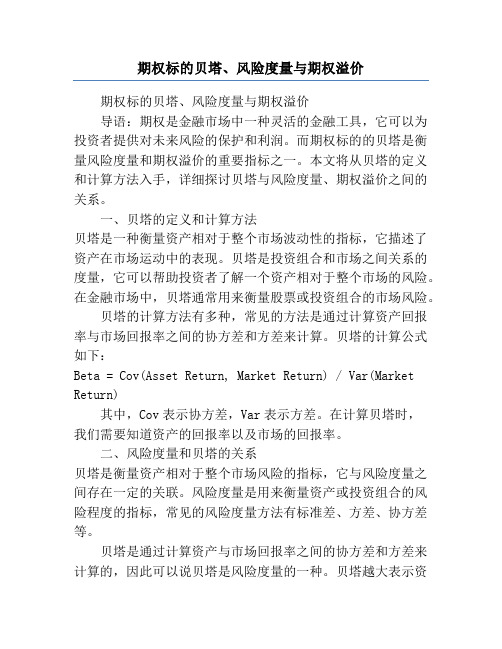 期权标的贝塔、风险度量与期权溢价

期权标的贝塔、风险度量与期权溢价

导语：期权是金融市场中一种灵活的金融工具，它可以为投资者提供对未来风险的保护和利润。而期权标的的贝塔是衡量风险度量和期权溢价的重要指标之一。本文将从贝塔的定义和计算方法入手，详细探讨贝塔与风险度量、期权溢价之间的关系。

一、贝塔的定义和计算方法

贝塔是一种衡量资产相对于整个市场波动性的指标，它描述了资产在市场运动中的表现。贝塔是投资组合和市场之间关系的度量，它可以帮助投资者了解一个资产相对于整个市场的风险。在金融市场中，贝塔通常用来衡量股票或投资组合的市场风险。

贝塔的计算方法有多种，常见的方法是通过计算资产回报率与市场回报率之间的协方差和方差来计算。贝塔的计算公式如下：

Beta = Cov(Asset Return, Market Return) / Var(Market Return)

其中，Cov 表示协方差，Var 表示方差。在计算贝塔时，我们需要知道资产的回报率以及市场的回报率。

二、风险度量和贝塔的关系

贝塔是衡量资产相对于整个市场风险的指标，它与风险度量之间存在一定的关联。风险度量是用来衡量资产或投资组合的风险程度的指标，常见的风险度量方法有标准差、方差、协方差等。

贝塔是通过计算资产与市场回报率之间的协方差和方差来计算的，因此可以说贝塔是风险度量的一种。贝塔越大表示资